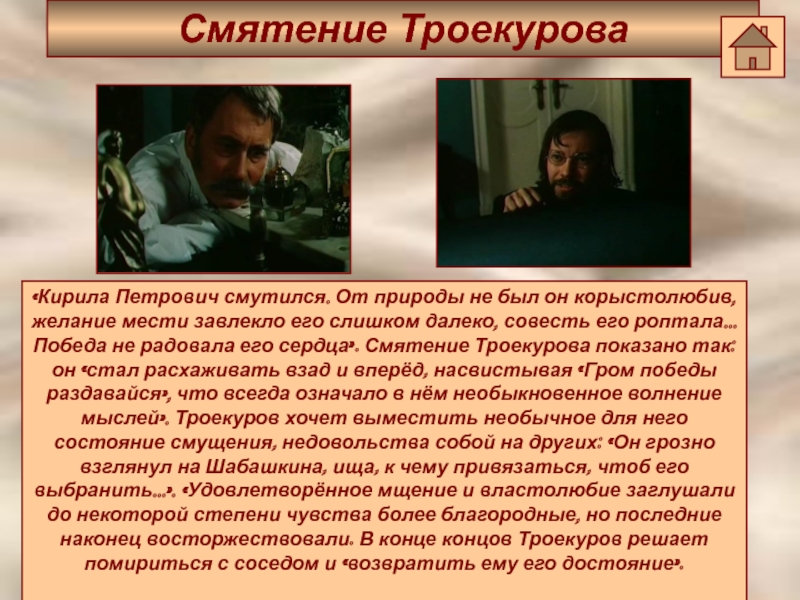 Смятение Троекурова

«Кирила Петрович смутился. От природы не был он корыстолюбив, желание мести завлекло его слишком далеко, совесть его роптала... Победа не радовала его сердца». Смятение Троекурова показано так: он «стал расхаживать взад и вперёд, насвистывая «Гром победы раздавайся», что всегда означало в нём необыкновенное волнение мыслей». Троекуров хочет выместить необычное для него состояние смущения, недовольства собой на других: «Он грозно взглянул на Шабашкина, ища, к чему привязаться, чтоб его выбранить...». «Удовлетворённое мщение и властолюбие заглушали до некоторой степени чувства более благородные, но последние наконец восторжествовали. В конце концов Троекуров решает помириться с соседом и «возвратить ему его достояние».